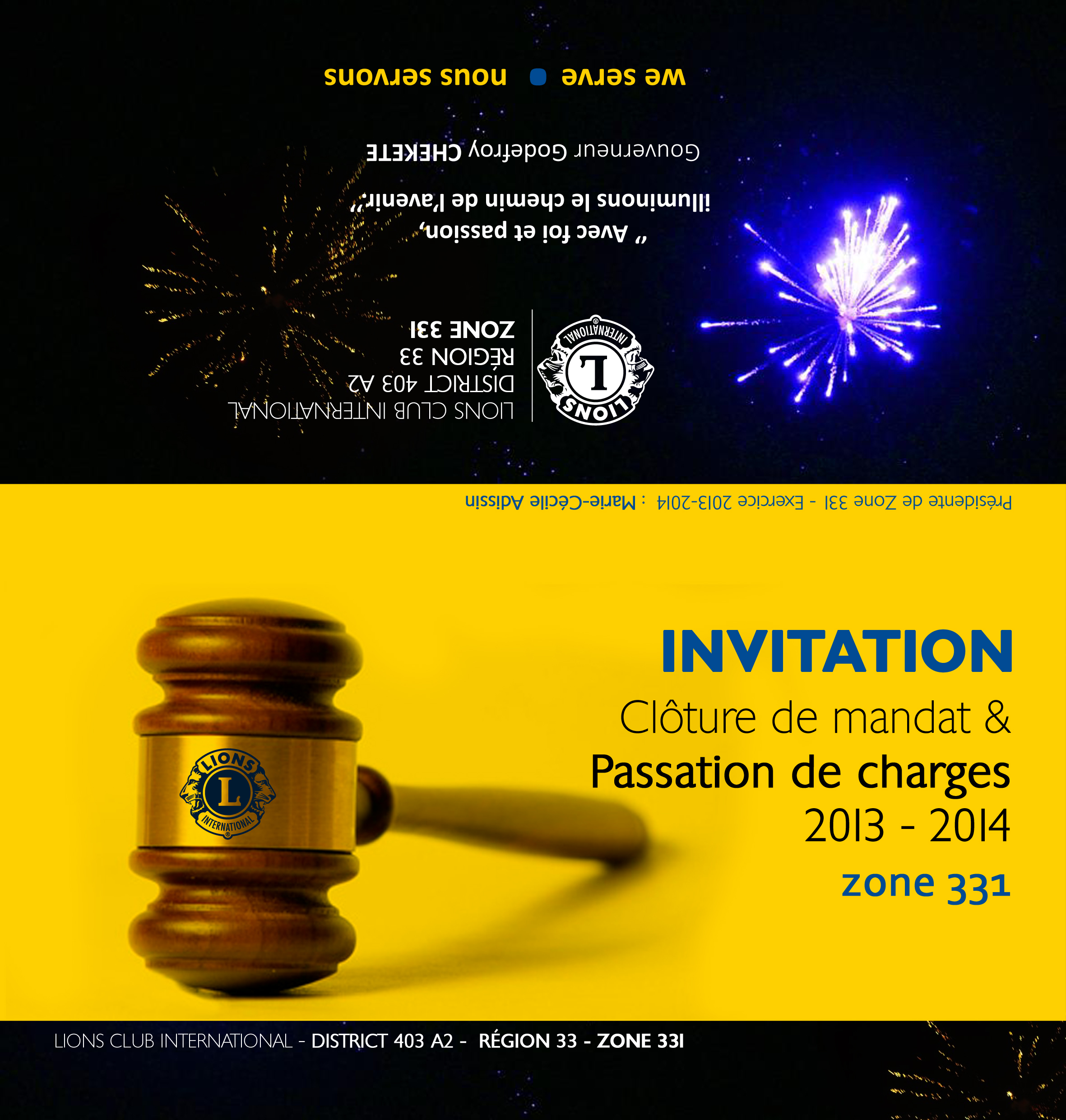 we serve • nous servons

Gouverneur Godefroy CHEKETE

" Avec foi et passion, illuminons le chemin de l'avenir."

LIONS INTERNATIONAL

LIONS CLUB INTERNATIONAL
DISTRICT 403 A2
RÉGION 33
ZONE 331

Présidente de Zone 331 - Exercice 2013-2014 : Marie-Cécile Adissin

LIONS INTERNATIONAL

INVITATION
Clôture de mandat &
Passation de charges
2013 - 2014
zone 331

LIONS CLUB INTERNATIONAL - DISTRICT 403 A2 - RÉGION 33 - ZONE 331